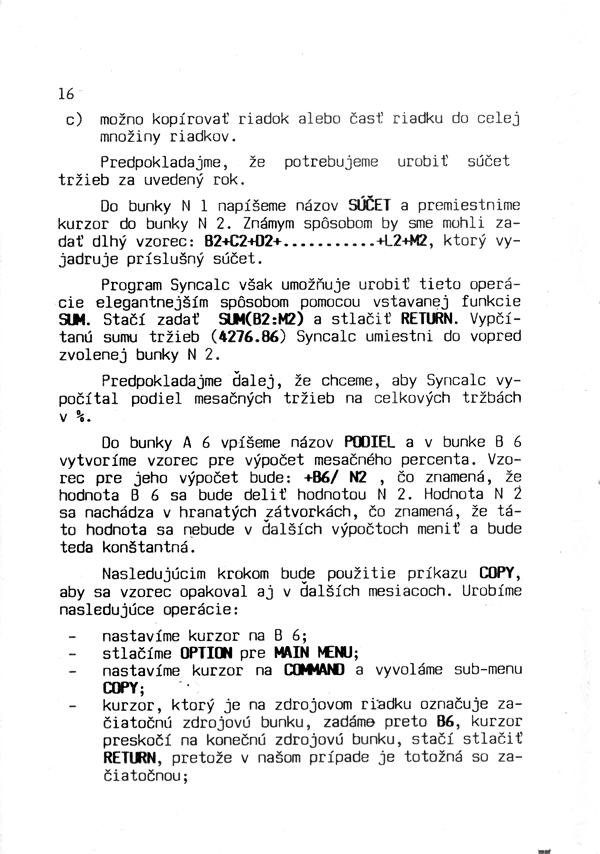 16

c) možno kopírovať riadok alebo časť riadku do celej množiny riadkov.

Predpokladajme, že potrebujeme urobiť súčet tržieb za uvedený rok.

Do bunky N 1 napíšeme názov SÚČET a premiestnime kurzor do bunky N 2. Známym spôsobom by sme mohli zadať dlhý vzorec: B2+C2+D2+...........+L2+M2, ktorý vyjadruje príslušný súčet.

Program Syncalc však umožňuje urobiť tieto operácie elegantnejším spôsobom pomocou vstavanej funkcie SUM. Stačí zadať SUM(B2:M2) a stlačiť RETURN. Vypčítanú sumu tržieb (4276.86) Syncalc umiestni do vopred zvolenej bunky N 2.

Predpokladajme ďalej, že chceme, aby Syncalc vypočítal podiel mesačných tržieb na celkových tržbách v %.

Do bunky A 6 vpíšeme názov PODIEL a v bunke B 6 vytvoríme vzorec pre výpočet mesačného percenta. Vzorec pre jeho výpočet bude: +B6/ N2 , čo znamená, že hodnota B 6 sa bude deliť hodnotou N 2. Hodnota N 2 sa nachádza v hranatých zátvorkách, čo znamená, že táto hodnota sa nebude v ďalších výpočtoch meniť a bude teda konštantná.

Nasledujúcim krokom bude použitie príkazu COPY, aby sa vzorec opakoval aj v ďalších mesiacoch. Urobíme nasledujúce operácie:

- nastavíme kurzor na B 6;
- stlačíme OPTION pre MAIN MENU;
- nastavíme kurzor na COMMAND a vyvoláme sub-menu COPY;
- kurzor, ktorý je na zdrojovom riadku označuje začiatočnú zdrojovú bunku, zadáme preto B6, kurzor preskočí na konečnú zdrojovú bunku, stačí stlačiť RETURN, pretože v našom prípade je totožná so začiatočnou;